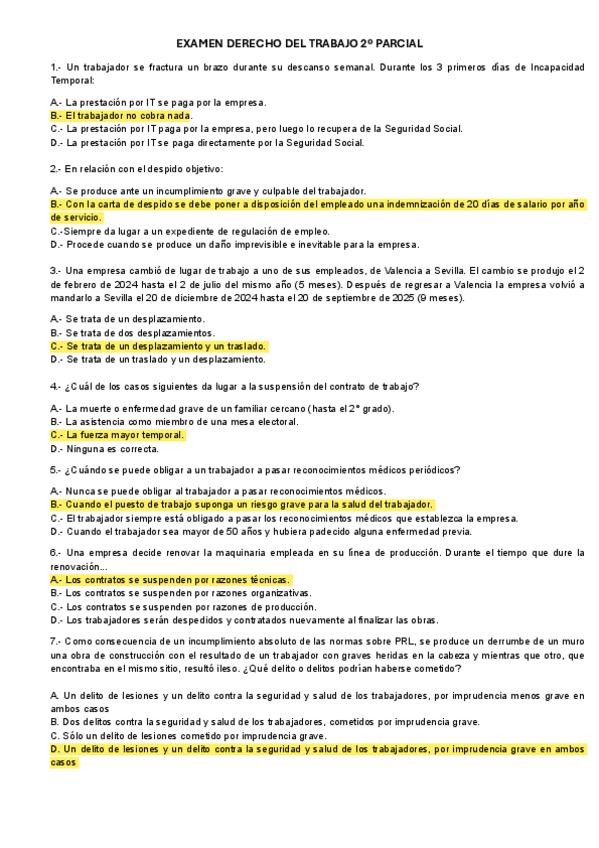 EXAMEN DERECHO DEL TRABAJO 2º PARCIAL

1.- Un trabajador se fractura un brazo durante su descanso semanal. Durante los 3 primeros días de Incapacidad Temporal:

A.- La prestación por IT se paga por la empresa.
B.- El trabajador no cobra nada.
C.- La prestación por IT paga por la empresa, pero luego lo recupera de la Seguridad Social.
D.- La prestación por IT se paga directamente por la Seguridad Social.

2.- En relación con el despido objetivo:

A.- Se produce ante un incumplimiento grave y culpable del trabajador.
B.- Con la carta de despido se debe poner a disposición del empleado una indemnización de 20 días de salario por año de servicio.
C.-Siempre da lugar a un expediente de regulación de empleo.
D.- Procede cuando se produce un daño imprevisible e inevitable para la empresa.

3.- Una empresa cambió de lugar de trabajo a uno de sus empleados, de Valencia a Sevilla. El cambio se produjo el 2 de febrero de 2024 hasta el 2 de julio del mismo año (5 meses). Después de regresar a Valencia la empresa volvió a mandarlo a Sevilla el 20 de diciembre de 2024 hasta el 20 de septiembre de 2025 (9 meses).

A.- Se trata de un desplazamiento.
B.- Se trata de dos desplazamientos.
C.- Se trata de un desplazamiento y un traslado.
D.- Se trata de un traslado y un desplazamiento.

4.- ¿Cuál de los casos siguientes da lugar a la suspensión del contrato de trabajo?

A.- La muerte o enfermedad grave de un familiar cercano (hasta el 2º grado).
B.- La asistencia como miembro de una mesa electoral.
C.- La fuerza mayor temporal.
D.- Ninguna es correcta.

5.- ¿Cuándo se puede obligar a un trabajador a pasar reconocimientos médicos periódicos?

A.- Nunca se puede obligar al trabajador a pasar reconocimientos médicos.
B.- Cuando el puesto de trabajo suponga un riesgo grave para la salud del trabajador.
C.- El trabajador siempre está obligado a pasar los reconocimientos médicos que establezca la empresa.
D.- Cuando el trabajador sea mayor de 50 años y hubiera padecido alguna enfermedad previa.

6.- Una empresa decide renovar la maquinaria empleada en su línea de producción. Durante el tiempo que dure la renovación...
A.- Los contratos se suspenden por razones técnicas.
B.- Los contratos se suspenden por razones organizativas.
C.- Los contratos se suspenden por razones de producción.
D.- Los trabajadores serán despedidos y contratados nuevamente al finalizar las obras.

7.- Como consecuencia de un incumplimiento absoluto de las normas sobre PRL, se produce un derrumbe de un muro una obra de construcción con el resultado de un trabajador con graves heridas en la cabeza y mientras que otro, que encontraba en el mismo sitio, resultó ileso. ¿Qué delito o delitos podrían haberse cometido?

A. Un delito de lesiones y un delito contra la seguridad y salud de los trabajadores, por imprudencia menos grave en ambos casos
B. Dos delitos contra la seguridad y salud de los trabajadores, cometidos por imprudencia grave.
C. Sólo un delito de lesiones cometido por imprudencia grave.
D. Un delito de lesiones y un delito contra la seguridad y salud de los trabajadores, por imprudencia grave en ambos casos